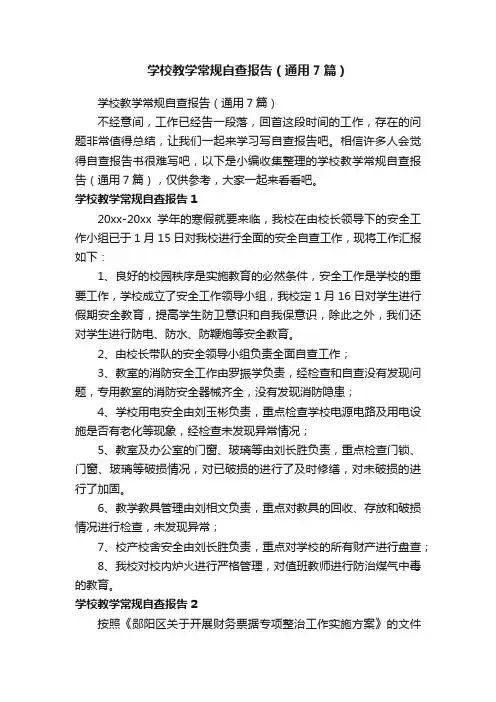 学校教学常规自查报告（通用7篇）

学校教学常规自查报告（通用7篇）

不经意间，工作已经告一段落，回首这段时间的工作，存在的问题非常值得总结，让我们一起来学习写自查报告吧。相信许多人会觉得自查报告书很难写吧，以下是小编收集整理的学校教学常规自查报告（通用7篇），仅供参考，大家一起来看看吧。

学校教学常规自查报告1

20xx-20xx 学年的寒假就要来临，我校在由校长领导下的安全工作小组已于1月15日对我校进行全面的安全自查工作，现将工作汇报如下：

1、良好的校园秩序是实施教育的必然条件，安全工作是学校的重要工作，学校成立了安全工作领导小组，我校定1月16日对学生进行假期安全教育，提高学生防卫意识和自我保意识，除此之外，我们还对学生进行防电、防水、防鞭炮等安全教育。

2、由校长带队的安全领导小组负责全面自查工作；

3、教室的消防安全工作由罗振学负责，经检查和自查没有发现问题，专用教室的消防安全器械齐全，没有发现消防隐患；

4、学校用电安全由刘玉彬负责，重点检查学校电源电路及用电设施是否有老化等现象，经检查未发现异常情况；

5、教室及办公室的门窗、玻璃等由刘长胜负责，重点检查门锁、门窗、玻璃等破损情况，对已破损的进行了及时修缮，对未破损的进行了加固。

6、教学教具管理由刘相文负责，重点对教具的回收、存放和破损情况进行检查，未发现异常；

7、校产校舍安全由刘长胜负责，重点对学校的所有财产进行盘查；

8、我校对校内炉火进行严格管理，对值班教师进行防治煤气中毒的教育。

学校教学常规自查报告2

按照《郧阳区关于开展财务票据专项整治工作实施方案》的文件